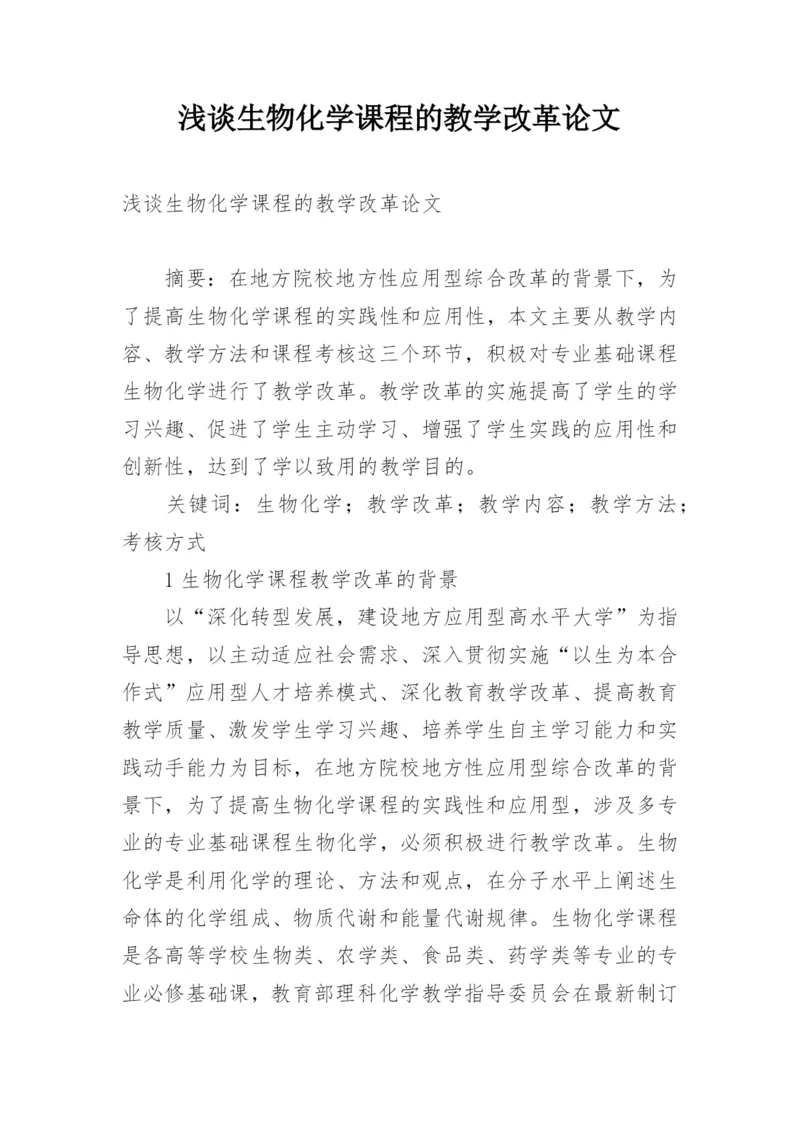 浅谈生物化学课程的教学改革论文

浅谈生物化学课程的教学改革论文

摘要：在地方院校地方性应用型综合改革的背景下，为了提高生物化学课程的实践性和应用性，本文主要从教学内容、教学方法和课程考核这三个环节，积极对专业基础课程生物化学进行了教学改革。教学改革的实施提高了学生的学习兴趣、促进了学生主动学习、增强了学生实践的应用性和创新性，达到了学以致用的教学目的。

关键词：生物化学；教学改革；教学内容；教学方法；考核方式

1 生物化学课程教学改革的背景

以“深化转型发展，建设地方应用型高水平大学”为指导思想，以主动适应社会需求、深入贯彻实施“以生为本合作式”应用型人才培养模式、深化教育教学改革、提高教育教学质量、激发学生学习兴趣、培养学生自主学习能力和实践动手能力为目标，在地方院校地方性应用型综合改革的背景下，为了提高生物化学课程的实践性和应用型，涉及多专业的专业基础课程生物化学，必须积极进行教学改革。生物化学是利用化学的理论、方法和观点，在分子水平上阐述生命体的化学组成、物质代谢和能量代谢规律。生物化学课程是各高等学校生物类、农学类、食品类、药学类等专业的专业必修基础课，教育部理科化学教学指导委员会在最新制订